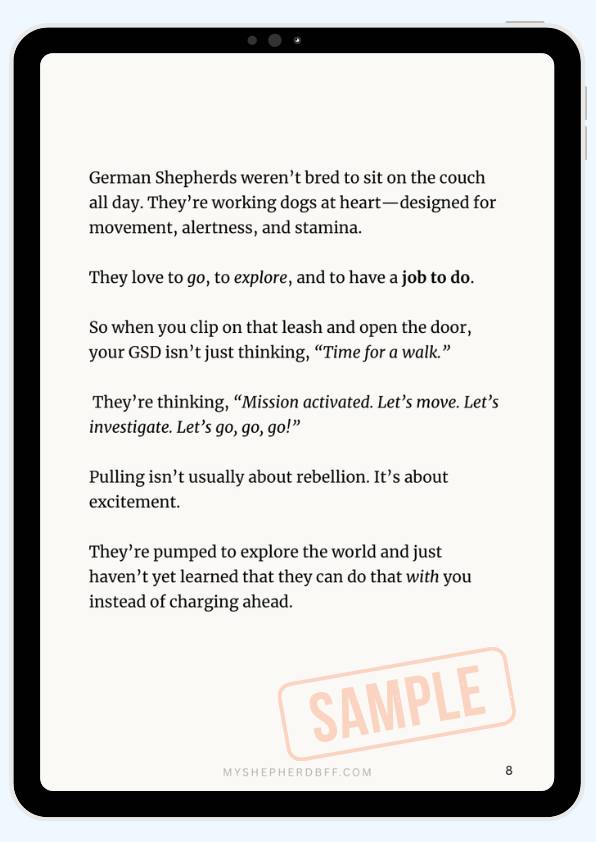 German Shepherds weren't bred to sit on the couch all day. They're working dogs at heart—designed for movement, alertness, and stamina.

They love to go, to explore, and to have a job to do.

So when you clip on that leash and open the door, your GSD isn't just thinking, "Time for a walk."

They're thinking, "Mission activated. Let's move. Let's investigate. Let's go, go, go!"

Pulling isn't usually about rebellion. It's about excitement.

They're pumped to explore the world and just haven't yet learned that they can do that with you instead of charging ahead.

SAMPLE

MYSHEPHERDBFF.COM

8